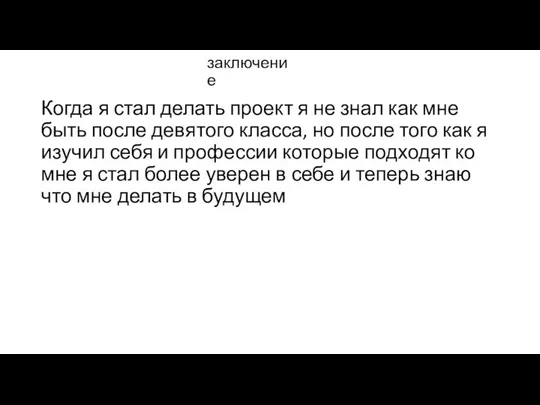 заключение

Когда я стал делать проект я не знал как мне быть после девятого класса, но после того как я изучил себя и профессии которые подходят ко мне я стал более уверен в себе и теперь знаю что мне делать в будущем